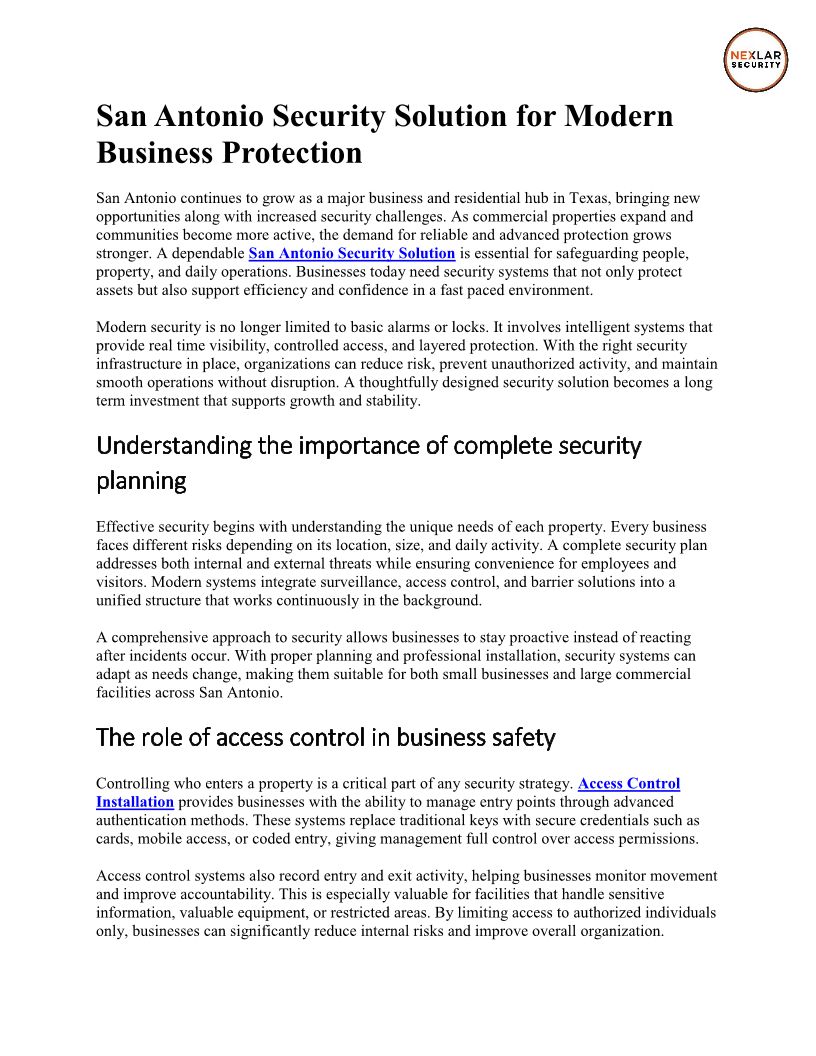 NEXLAR SECURITY

San Antonio Security Solution for Modern Business Protection

San Antonio continues to grow as a major business and residential hub in Texas, bringing new opportunities along with increased security challenges. As commercial properties expand and communities become more active, the demand for reliable and advanced protection grows stronger. A dependable San Antonio Security Solution is essential for safeguarding people, property, and daily operations. Businesses today need security systems that not only protect assets but also support efficiency and confidence in a fast paced environment.

Modern security is no longer limited to basic alarms or locks. It involves intelligent systems that provide real time visibility, controlled access, and layered protection. With the right security infrastructure in place, organizations can reduce risk, prevent unauthorized activity, and maintain smooth operations without disruption. A thoughtfully designed security solution becomes a long term investment that supports growth and stability.

Understanding the importance of complete security planning

Effective security begins with understanding the unique needs of each property. Every business faces different risks depending on its location, size, and daily activity. A complete security plan addresses both internal and external threats while ensuring convenience for employees and visitors. Modern systems integrate surveillance, access control, and barrier solutions into a unified structure that works continuously in the background.

A comprehensive approach to security allows businesses to stay proactive instead of reacting after incidents occur. With proper planning and professional installation, security systems can adapt as needs change, making them suitable for both small businesses and large commercial facilities across San Antonio.

The role of access control in business safety

Controlling who enters a property is a critical part of any security strategy. Access Control Installation provides businesses with the ability to manage entry points through advanced authentication methods. These systems replace traditional keys with secure credentials such as cards, mobile access, or coded entry, giving management full control over access permissions.

Access control systems also record entry and exit activity, helping businesses monitor movement and improve accountability. This is especially valuable for facilities that handle sensitive information, valuable equipment, or restricted areas. By limiting access to authorized individuals only, businesses can significantly reduce internal risks and improve overall organization.